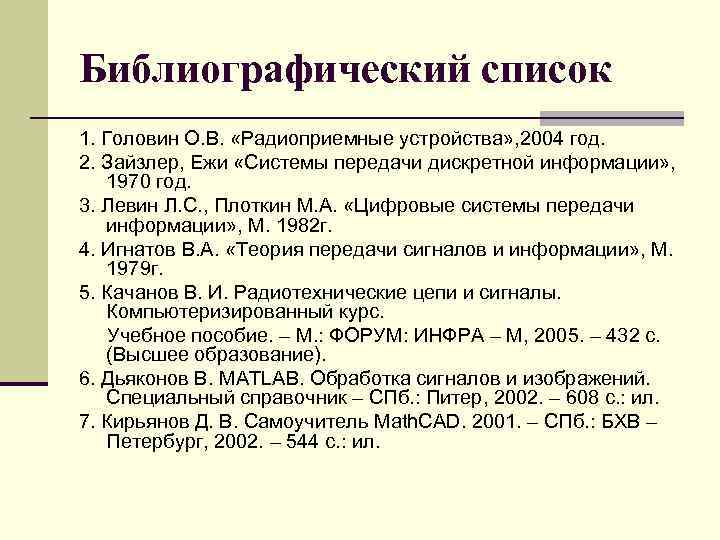 Библиографический список

1. Головин О.В. «Радиоприемные устройства»,2004 год.

2. Зайзлер, Ежи «Системы передачи дискретной информации», 1970 год.

3. Левин Л.С., Плоткин М.А. «Цифровые системы передачи информации», М. 1982г.

4. Игнатов В.А. «Теория передачи сигналов и информации», М. 1979г.

5. Качанов В. И. Радиотехнические цепи и сигналы. Компьютеризированный курс.

Учебное пособие. – М.: ФОРУМ: ИНФРА – М, 2005. – 432 с. (Высшее образование).

6. Дьяконов В. MATLAB. Обработка сигналов и изображений. Специальный справочник – СПб.: Питер, 2002. – 608 с.: ил.

7. Кирьянов Д. В. Самоучитель MathCAD. 2001. – СПб.: БХВ – Петербург, 2002. – 544 с.: ил.